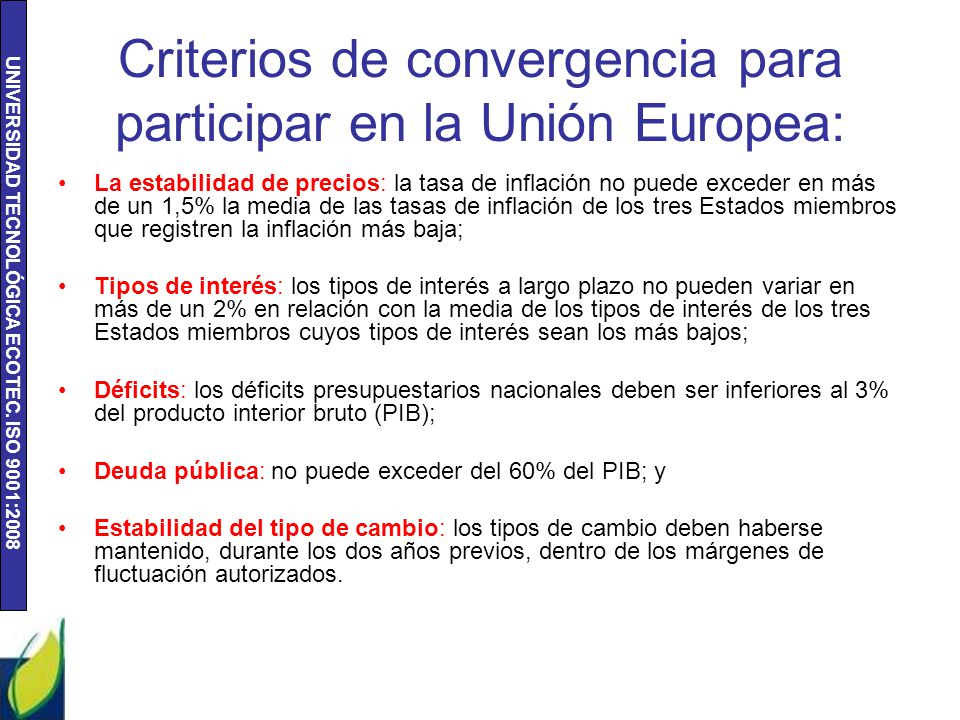 UNIVERSIDAD TECNOLÓGICA ECOTEC. ISO 9001:2008

Criterios de convergencia para participar en la Unión Europea:

• La estabilidad de precios: la tasa de inflación no puede exceder en más de un 1,5% la media de las tasas de inflación de los tres Estados miembros que registren la inflación más baja;

• Tipos de interés: los tipos de interés a largo plazo no pueden variar en más de un 2% en relación con la media de los tipos de interés de los tres Estados miembros cuyos tipos de interés sean los más bajos;

• Déficits: los déficits presupuestarios nacionales deben ser inferiores al 3% del producto interior bruto (PIB);

• Deuda pública: no puede exceder del 60% del PIB; y

• Estabilidad del tipo de cambio: los tipos de cambio deben haberse mantenido, durante los dos años previos, dentro de los márgenes de fluctuación autorizados.